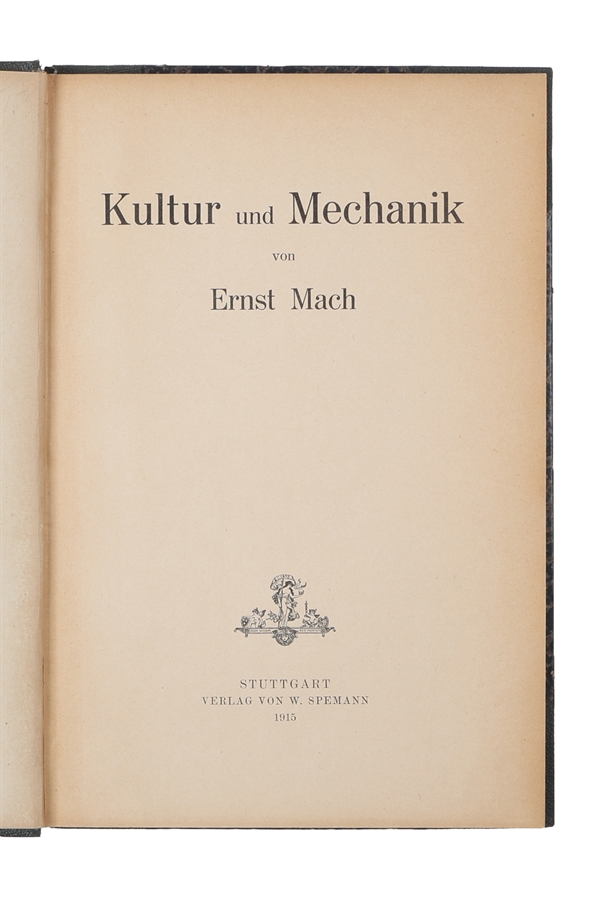 Kultur und Mechanik

von

Ernst Mach

STUTTGART
VERLAG VON W. SPEMANN
1915